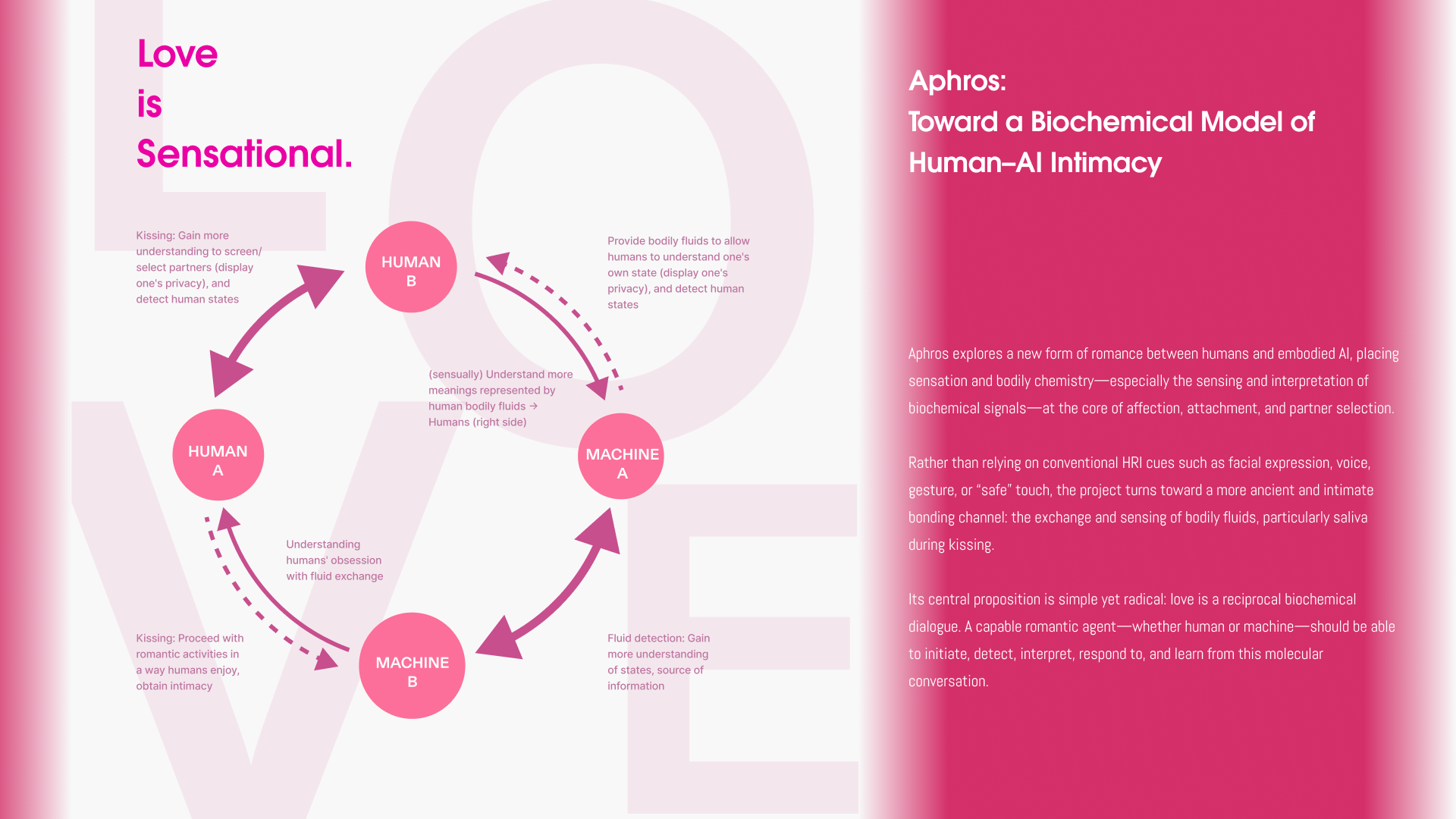 Love
is
Sensational.

Kissing: Gain more understanding to screen/ select partners (display one's privacy), and detect human states

HUMAN
B

Provide bodily fluids to allow humans to understand one's own state (display one's privacy), and detect human states

(sensually) Understand more meanings represented by human bodily fluids → Humans (right side)

HUMAN
A

MACHINE
A

Understanding humans' obsession with fluid exchange

Kissing: Proceed with romantic activities in a way humans enjoy, obtain intimacy

MACHINE
B

Fluid detection: Gain more understanding of states, source of information

Aphros:
Toward a Biochemical Model of Human–AI Intimacy

Aphros explores a new form of romance between humans and embodied AI, placing sensation and bodily chemistry—especially the sensing and interpretation of biochemical signals—at the core of affection, attachment, and partner selection.

Rather than relying on conventional HRI cues such as facial expression, voice, gesture, or "safe" touch, the project turns toward a more ancient and intimate bonding channel: the exchange and sensing of bodily fluids, particularly saliva during kissing.

Its central proposition is simple yet radical: love is a reciprocal biochemical dialogue. A capable romantic agent—whether human or machine—should be able to initiate, detect, interpret, respond to, and learn from this molecular conversation.

LOVE